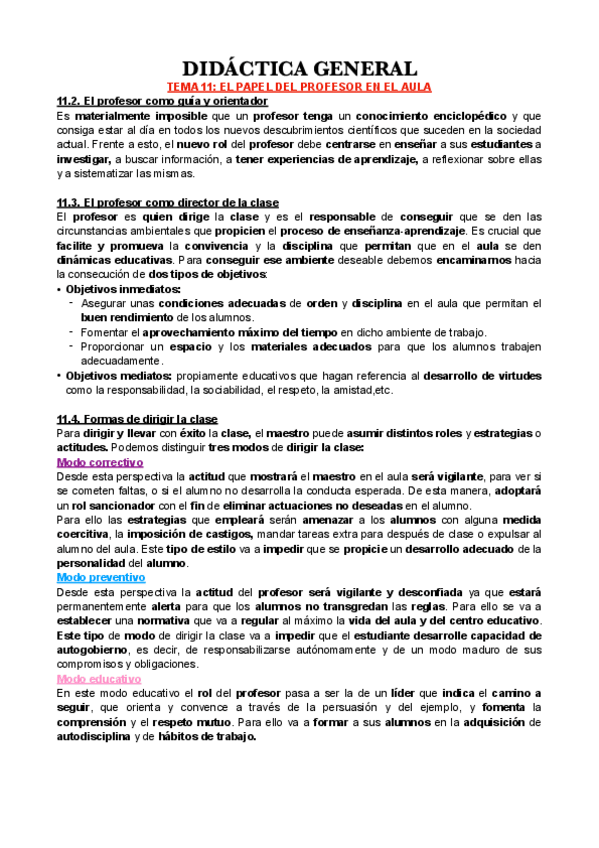 DIDÁCTICA GENERAL
TEMA 11: EL PAPEL DEL PROFESOR EN EL AULA

11.2. El profesor como guía y orientador
Es materialmente imposible que un profesor tenga un conocimiento enciclopédico y que consiga estar al día en todos los nuevos descubrimientos científicos que suceden en la sociedad actual. Frente a esto, el nuevo rol del profesor debe centrarse en enseñar a sus estudiantes a investigar, a buscar información, a tener experiencias de aprendizaje, a reflexionar sobre ellas y a sistematizar las mismas.

11.3. El profesor como director de la clase
El profesor es quien dirige la clase y es el responsable de conseguir que se den las circunstancias ambientales que propicien el proceso de enseñanza-aprendizaje. Es crucial que facilite y promueva la convivencia y la disciplina que permitan que en el aula se den dinámicas educativas. Para conseguir ese ambiente deseable debemos encaminarnos hacia la consecución de dos tipos de objetivos:
• Objetivos inmediatos:
- Asegurar unas condiciones adecuadas de orden y disciplina en el aula que permitan el buen rendimiento de los alumnos.
- Fomentar el aprovechamiento máximo del tiempo en dicho ambiente de trabajo.
- Proporcionar un espacio y los materiales adecuados para que los alumnos trabajen adecuadamente.
• Objetivos mediatos: propiamente educativos que hagan referencia al desarrollo de virtudes como la responsabilidad, la sociabilidad, el respeto, la amistad,etc.

11.4. Formas de dirigir la clase
Para dirigir y llevar con éxito la clase, el maestro puede asumir distintos roles y estrategias o actitudes. Podemos distinguir tres modos de dirigir la clase:
Modo correctivo
Desde esta perspectiva la actitud que mostrará el maestro en el aula será vigilante, para ver si se cometen faltas, o si el alumno no desarrolla la conducta esperada. De esta manera, adoptará un rol sancionador con el fin de eliminar actuaciones no deseadas en el alumno.
Para ello las estrategias que empleará serán amenazar a los alumnos con alguna medida coercitiva, la imposición de castigos, mandar tareas extra para después de clase o expulsar al alumno del aula. Este tipo de estilo va a impedir que se propicie un desarrollo adecuado de la personalidad del alumno.
Modo preventivo
Desde esta perspectiva la actitud del profesor será vigilante y desconfiada ya que estará permanentemente alerta para que los alumnos no transgredan las reglas. Para ello se va a establecer una normativa que va a regular al máximo la vida del aula y del centro educativo. Este tipo de modo de dirigir la clase va a impedir que el estudiante desarrolle capacidad de autogobierno, es decir, de responsabilizarse autónomamente y de un modo maduro de sus compromisos y obligaciones.
Modo educativo
En este modo educativo el rol del profesor pasa a ser la de un líder que indica el camino a seguir, que orienta y convence a través de la persuasión y del ejemplo, y fomenta la comprensión y el respeto mutuo. Para ello va a formar a sus alumnos en la adquisición de autodisciplina y de hábitos de trabajo.